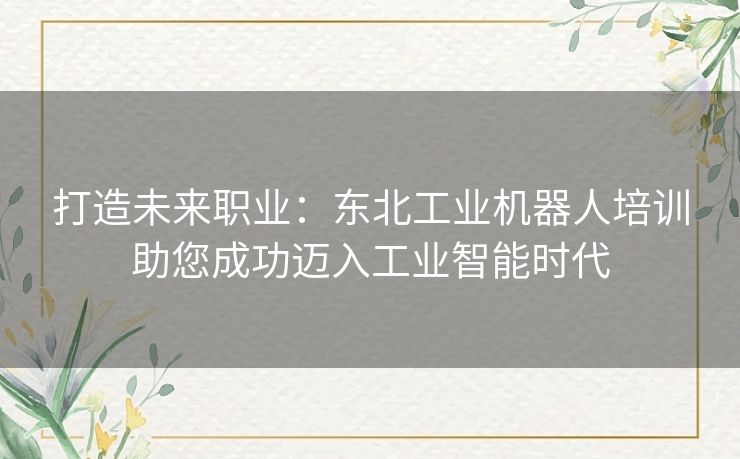 打造未来职业：东北工业机器人培训助您成功迈入工业智能时代